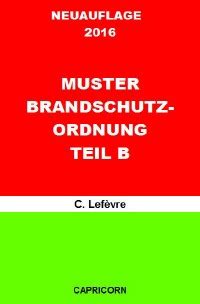 NEUAUFLAGE
2016

MUSTER
BRANDSCHUTZ-
ORDNUNG
TEIL B

C. Lefèvre

CAPRICORN